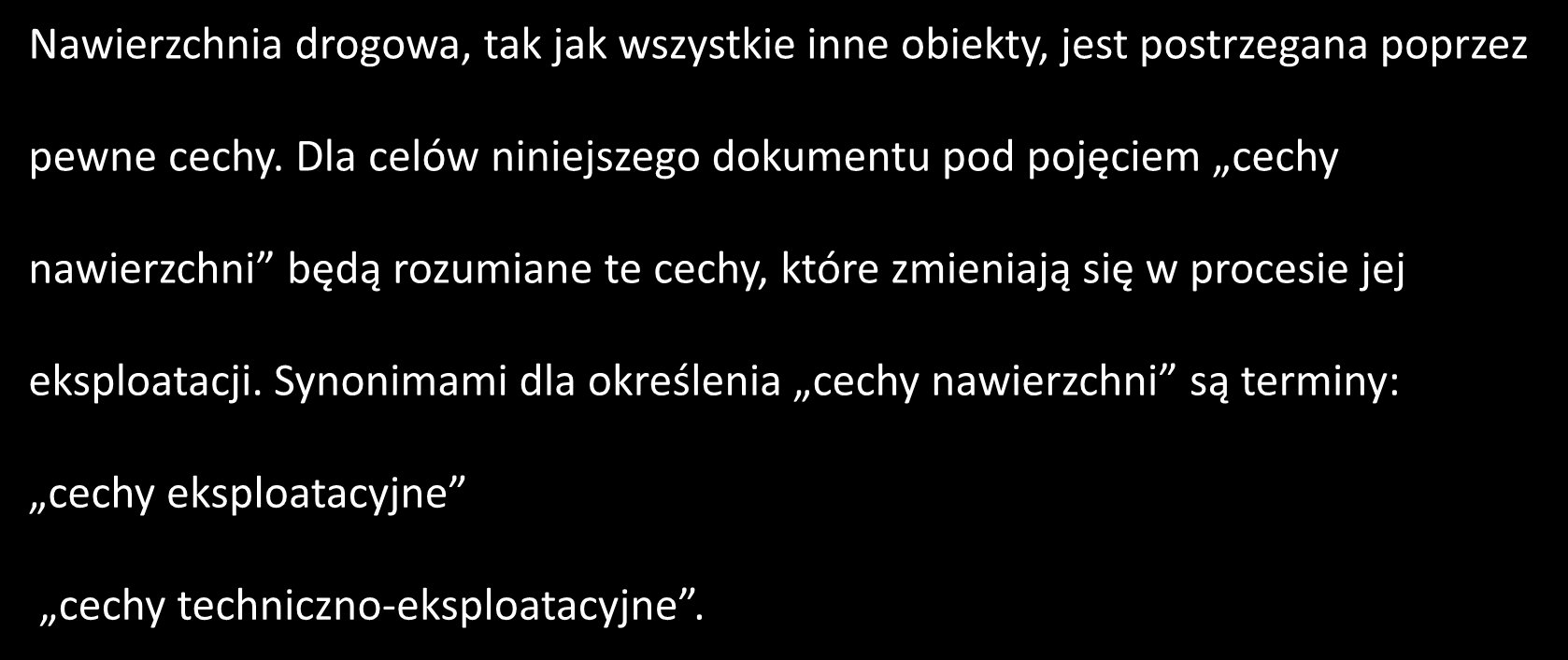 Nawierzchnia drogowa, tak jak wszystkie inne obiekty, jest postrzegana poprzez pewne cechy. Dla celów niniejszego dokumentu pod pojęciem „cechy nawierzchni” będą rozumiane te cechy, które zmieniają się w procesie jej eksploatacji. Synonimami dla określenia „cechy nawierzchni” są terminy:

„cechy eksploatacyjne”

„cechy techniczno-eksploatacyjne”.